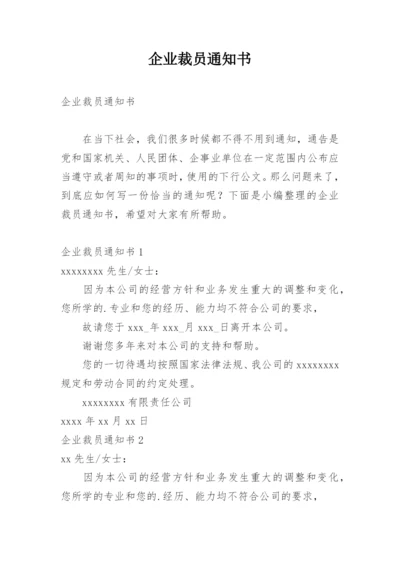 企业裁员通知书

企业裁员通知书

在当下社会，我们很多时候都不得不用到通知，通告是党和国家机关、人民团体、企事业单位在一定范围内公布应当遵守或者周知的事项时，使用的下行公文。那么问题来了，到底应如何写一份恰当的通知呢？下面是小编整理的企业裁员通知书，希望对大家有所帮助。

企业裁员通知书 1

xxxxxxxx 先生/女士：

因为本公司的经营方针和业务发生重大的调整和变化，您所学的.专业和您的经历、能力均不符合公司的要求，

故请您于 xxx_年 xxx_月 xxx_日离开本公司。

谢谢您多年来对本公司的支持和帮助。

您的一切待遇均按照国家法律法规、我公司的 xxxxxxxx 规定和劳动合同的约定处理。

xxxxxxxx 有限责任公司

xxxx 年 xx 月 xx 日

企业裁员通知书 2

xx 先生/女士：

因为本公司的经营方针和业务发生重大的调整和变化，您所学的专业和您的.经历、能力均不符合公司的要求，